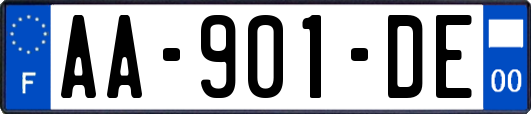 F
AA-901-DE
00